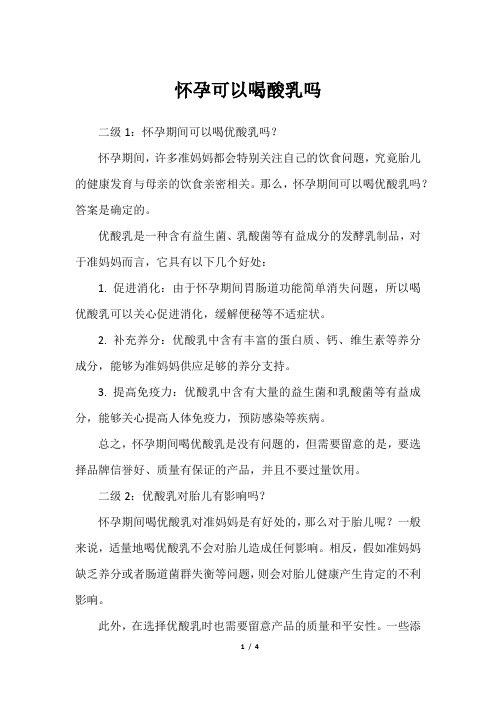 怀孕可以喝酸乳吗

二级 1：怀孕期间可以喝优酸乳吗？

怀孕期间，许多准妈妈都会特别关注自己的饮食问题，究竟胎儿的健康发育与母亲的饮食亲密相关。那么，怀孕期间可以喝优酸乳吗？答案是确定的。

优酸乳是一种含有益生菌、乳酸菌等有益成分的发酵乳制品，对于准妈妈而言，它具有以下几个好处：

1. 促进消化：由于怀孕期间胃肠道功能简单消失问题，所以喝优酸乳可以关心促进消化，缓解便秘等不适症状。

2. 补充养分：优酸乳中含有丰富的蛋白质、钙、维生素等养分成分，能够为准妈妈供应足够的养分支持。

3. 提高免疫力：优酸乳中含有大量的益生菌和乳酸菌等有益成分，能够关心提高人体免疫力，预防感染等疾病。

总之，怀孕期间喝优酸乳是没有问题的，但需要留意的是，要选择品牌信誉好、质量有保证的产品，并且不要过量饮用。

二级 2：优酸乳对胎儿有影响吗？

怀孕期间喝优酸乳对准妈妈是有好处的，那么对于胎儿呢？一般来说，适量地喝优酸乳不会对胎儿造成任何影响。相反，假如准妈妈缺乏养分或者肠道菌群失衡等问题，则会对胎儿健康产生肯定的不利影响。

此外，在选择优酸乳时也需要留意产品的质量和平安性。一些添

1 / 4